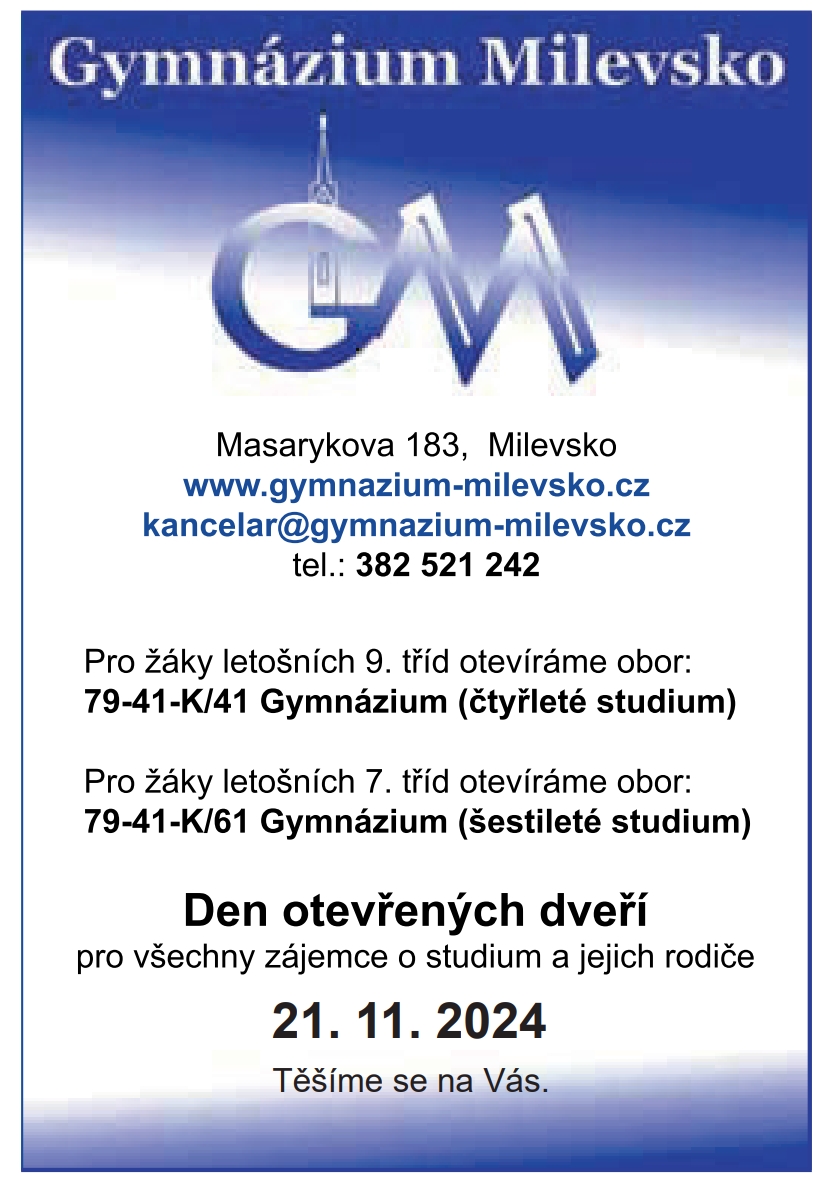 Gymnázium Milevsko

GM

Masarykova 183, Milevsko
www.gymnazium-milevsko.cz
kancelar@gymnazium-milevsko.cz
tel.: 382 521 242

Pro žáky letošních 9. tříd otevíráme obor:
79-41-K/41 Gymnázium (čtyřleté studium)

Pro žáky letošních 7. tříd otevíráme obor:
79-41-K/61 Gymnázium (šestileté studium)

Den otevřených dveří
pro všechny zájemce o studium a jejich rodiče

21. 11. 2024

Těšíme se na Vás.